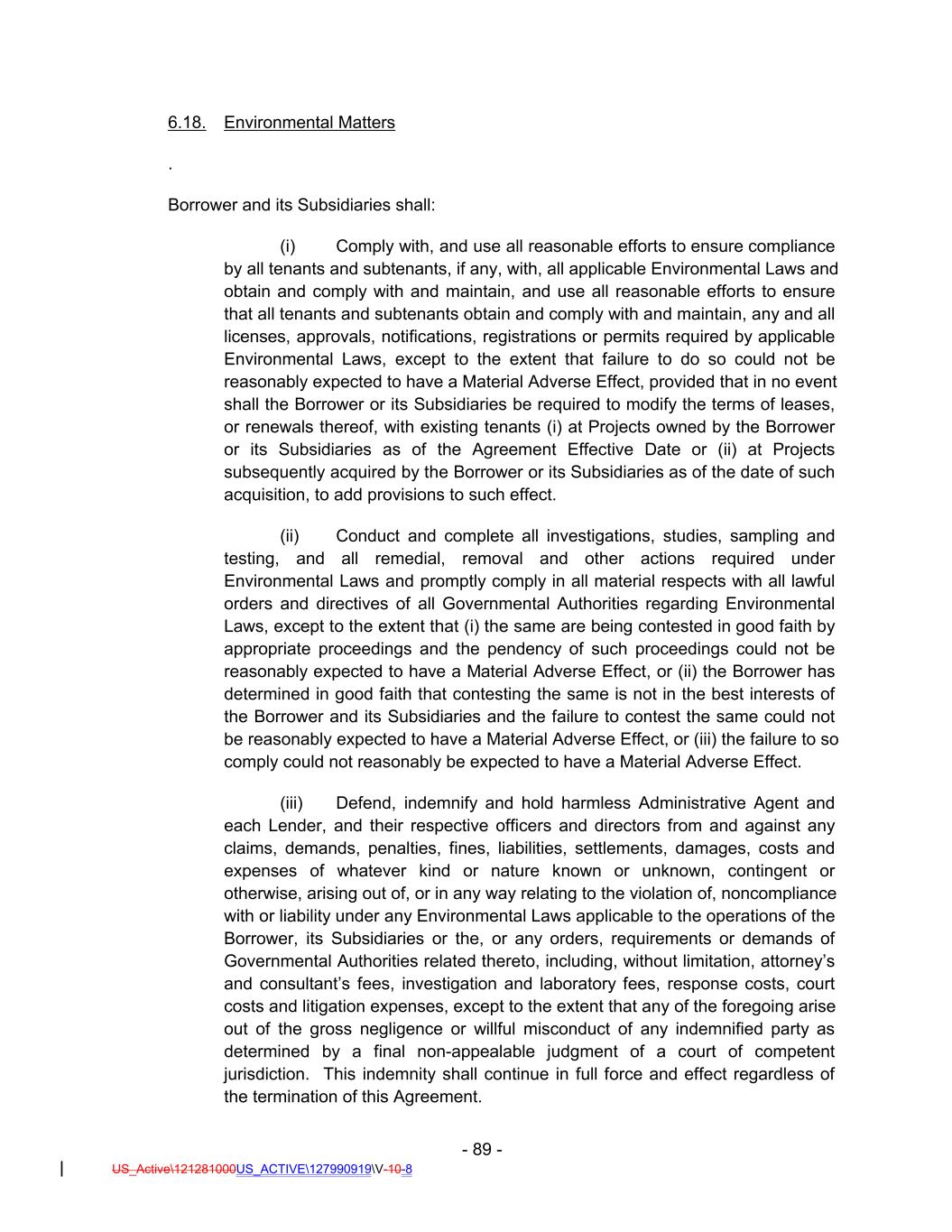 6.18. Environmental Matters

.

Borrower and its Subsidiaries shall:

(i) Comply with, and use all reasonable efforts to ensure compliance by all tenants and subtenants, if any, with, all applicable Environmental Laws and obtain and comply with and maintain, and use all reasonable efforts to ensure that all tenants and subtenants obtain and comply with and maintain, any and all licenses, approvals, notifications, registrations or permits required by applicable Environmental Laws, except to the extent that failure to do so could not be reasonably expected to have a Material Adverse Effect, provided that in no event shall the Borrower or its Subsidiaries be required to modify the terms of leases, or renewals thereof, with existing tenants (i) at Projects owned by the Borrower or its Subsidiaries as of the Agreement Effective Date or (ii) at Projects subsequently acquired by the Borrower or its Subsidiaries as of the date of such acquisition, to add provisions to such effect.

(ii) Conduct and complete all investigations, studies, sampling and testing, and all remedial, removal and other actions required under Environmental Laws and promptly comply in all material respects with all lawful orders and directives of all Governmental Authorities regarding Environmental Laws, except to the extent that (i) the same are being contested in good faith by appropriate proceedings and the pendency of such proceedings could not be reasonably expected to have a Material Adverse Effect, or (ii) the Borrower has determined in good faith that contesting the same is not in the best interests of the Borrower and its Subsidiaries and the failure to contest the same could not be reasonably expected to have a Material Adverse Effect, or (iii) the failure to so comply could not reasonably be expected to have a Material Adverse Effect.

(iii) Defend, indemnify and hold harmless Administrative Agent and each Lender, and their respective officers and directors from and against any claims, demands, penalties, fines, liabilities, settlements, damages, costs and expenses of whatever kind or nature known or unknown, contingent or otherwise, arising out of, or in any way relating to the violation of, noncompliance with or liability under any Environmental Laws applicable to the operations of the Borrower, its Subsidiaries or the, or any orders, requirements or demands of Governmental Authorities related thereto, including, without limitation, attorney's and consultant's fees, investigation and laboratory fees, response costs, court costs and litigation expenses, except to the extent that any of the foregoing arise out of the gross negligence or willful misconduct of any indemnified party as determined by a final non-appealable judgment of a court of competent jurisdiction. This indemnity shall continue in full force and effect regardless of the termination of this Agreement.

- 89 -

US_Active\121281000US_ACTIVE\127990919\V-10-8